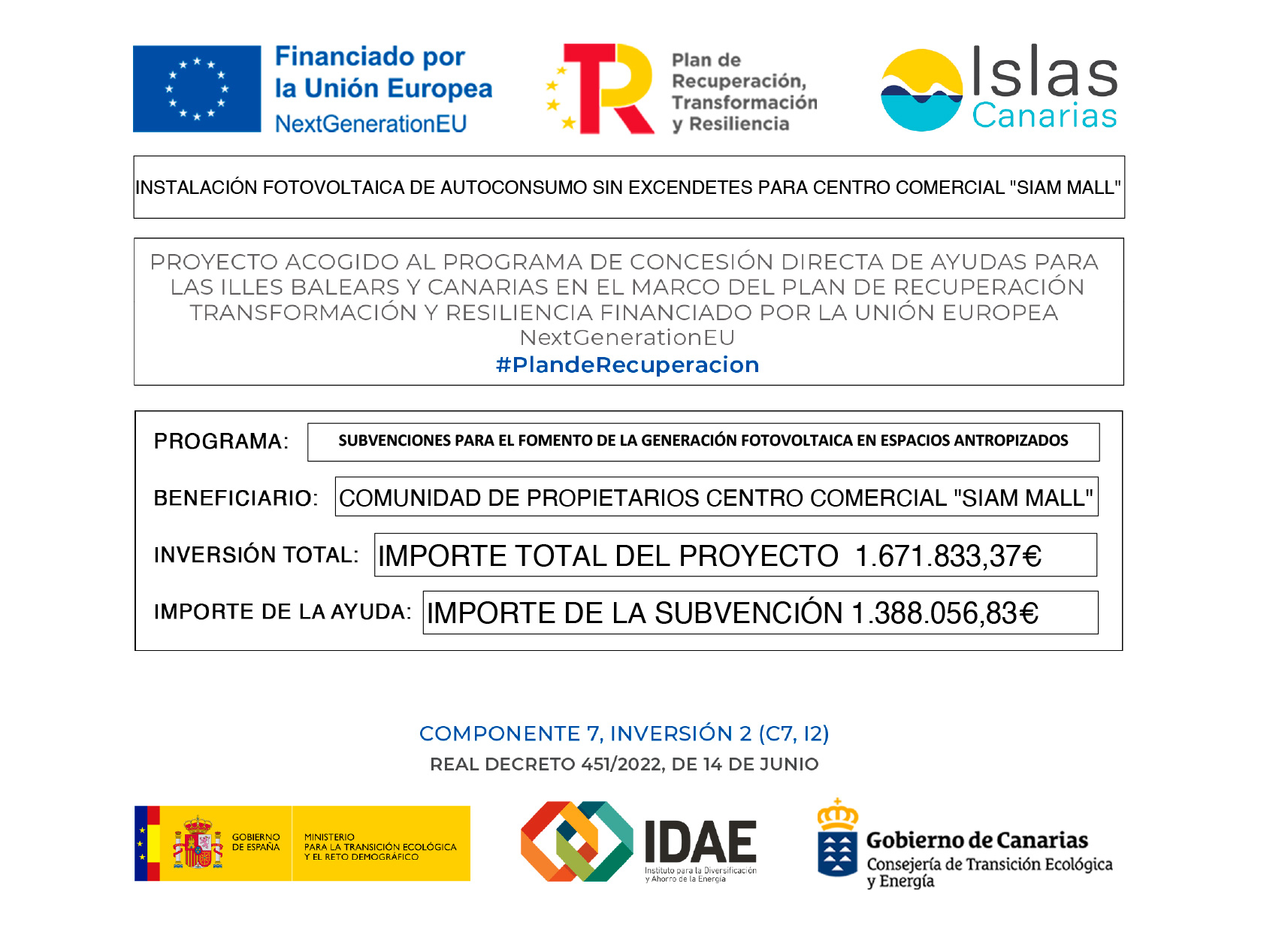 Financiado por
la Unión Europea
NextGenerationEU

Plan de
Recuperación,
Transformación
y Resiliencia

Islas
Canarias

INSTALACIÓN FOTOVOLTAICA DE AUTOCONSUMO SIN EXCENDETES PARA CENTRO COMERCIAL "SIAM MALL"

PROYECTO ACOGIDO AL PROGRAMA DE CONCESIÓN DIRECTA DE AYUDAS PARA LAS ILLES BALEARS Y CANARIAS EN EL MARCO DEL PLAN DE RECUPERACIÓN TRANSFORMACIÓN Y RESILIENCIA FINANCIADO POR LA UNIÓN EUROPEA NextGenerationEU
#PlandeRecuperacion

PROGRAMA: SUBVENCIONES PARA EL FOMENTO DE LA GENERACIÓN FOTOVOLTAICA EN ESPACIOS ANTROPIZADOS

BENEFICIARIO: COMUNIDAD DE PROPIETARIOS CENTRO COMERCIAL "SIAM MALL"

INVERSIÓN TOTAL: IMPORTE TOTAL DEL PROYECTO 1.671.833,37€

IMPORTE DE LA AYUDA: IMPORTE DE LA SUBVENCIÓN 1.388.056,83€

COMPONENTE 7, INVERSIÓN 2 (C7, I2)
REAL DECRETO 451/2022, DE 14 DE JUNIO

GOBIERNO DE ESPAÑA
MINISTERIO PARA LA TRANSICIÓN ECOLÓGICA Y EL RETO DEMOGRÁFICO

IDAE
Instituto para la Diversificación y Ahorro de la Energía

Gobierno de Canarias
Consejería de Transición Ecológica y Energía